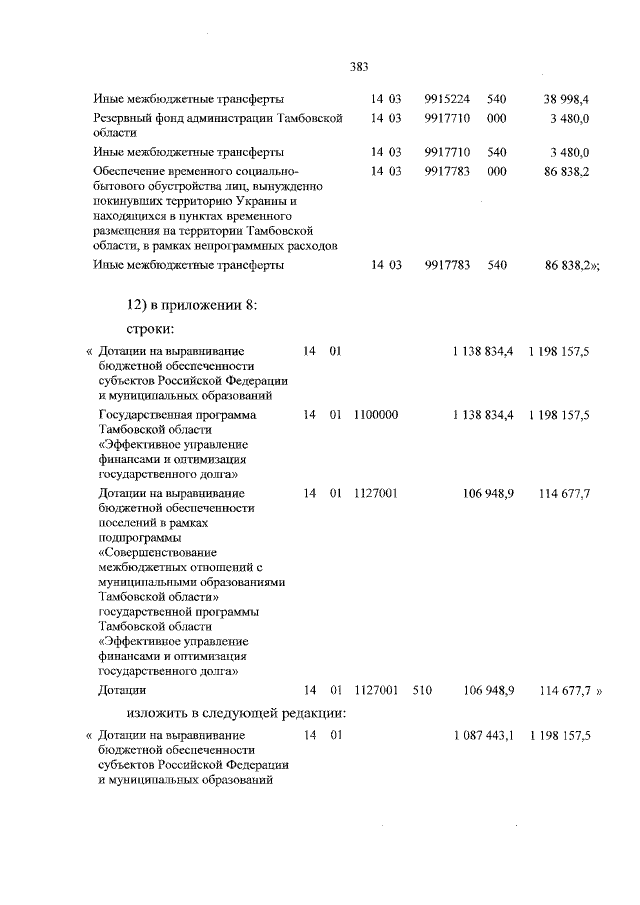 383

| | | | | |
|---|---|---|---|---|
| Иные межбюджетные трансферты | 14 03 | 9915224 | 540 | 38 998,4 |
| Резервный фонд администрации Тамбовской области | 14 03 | 9917710 | 000 | 3 480,0 |
| Иные межбюджетные трансферты | 14 03 | 9917710 | 540 | 3 480,0 |
| Обеспечение временного социально-бытового обустройства лиц, вынужденно покинувших территорию Украины и находящихся в пунктах временного размещения на территории Тамбовской области, в рамках непрограммных расходов | 14 03 | 9917783 | 000 | 86 838,2 |
| Иные межбюджетные трансферты | 14 03 | 9917783 | 540 | 86 838,2»; |

12) в приложении 8:

строки:

| | | | | | | |
|---|---|---|---|---|---|---|
| « Дотации на выравнивание бюджетной обеспеченности субъектов Российской Федерации и муниципальных образований | 14 | 01 | | | 1 138 834,4 | 1 198 157,5 |
| Государственная программа Тамбовской области «Эффективное управление финансами и оптимизация государственного долга» | 14 | 01 | 1100000 | | 1 138 834,4 | 1 198 157,5 |
| Дотации на выравнивание бюджетной обеспеченности поселений в рамках подпрограммы «Совершенствование межбюджетных отношений с муниципальными образованиями Тамбовской области» государственной программы Тамбовской области «Эффективное управление финансами и оптимизация государственного долга» | 14 | 01 | 1127001 | | 106 948,9 | 114 677,7 |
| Дотации | 14 | 01 | 1127001 | 510 | 106 948,9 | 114 677,7 » |

изложить в следующей редакции:

| | | | | | | |
|---|---|---|---|---|---|---|
| « Дотации на выравнивание бюджетной обеспеченности субъектов Российской Федерации и муниципальных образований | 14 | 01 | | | 1 087 443,1 | 1 198 157,5 |